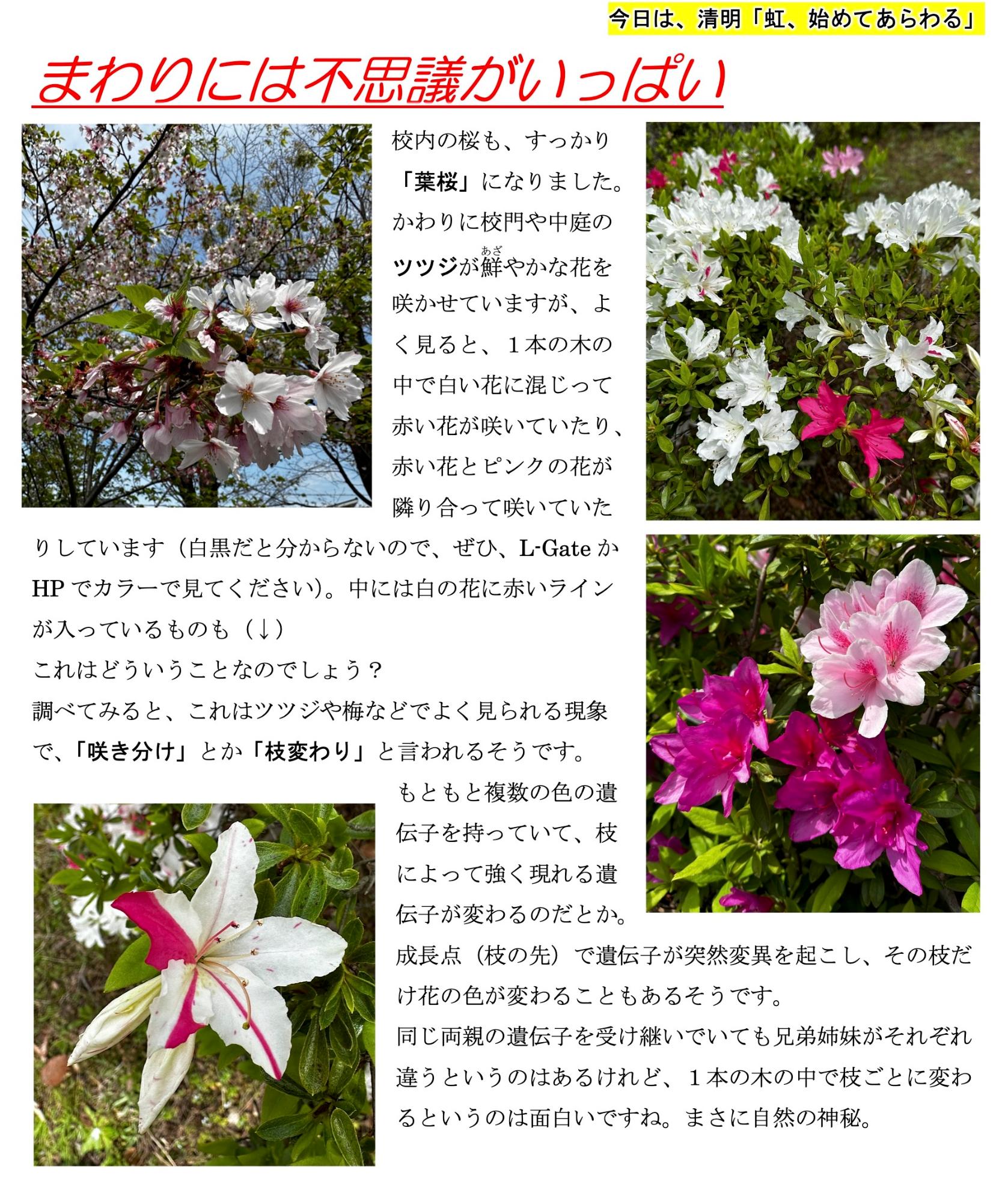 今日は、清明「虹、始めてあらわる」

まわりには不思議がいっぱい

校内の桜も、すっかり「葉桜」になりました。かわりに校門や中庭のツツジが鮮(あざ)やかな花を咲かせていますが、よく見ると、１本の木の中で白い花に混じって赤い花が咲いていたり、赤い花とピンクの花が隣り合って咲いていたりしています（白黒だと分からないので、ぜひ、L-Gate か HP でカラーで見てください）。中には白の花に赤いラインが入っているものも（↓）

これはどういうことなのでしょう？

調べてみると、これはツツジや梅などでよく見られる現象で、「咲き分け」とか「枝変わり」と言われるそうです。

もともと複数の色の遺伝子を持っていて、枝によって強く現れる遺伝子が変わるのだとか。

成長点（枝の先）で遺伝子が突然変異を起こし、その枝だけ花の色が変わることもあるそうです。

同じ両親の遺伝子を受け継いでいても兄弟姉妹がそれぞれ違うというのはあるけれど、１本の木の中で枝ごとに変わるというのは面白いですね。まさに自然の神秘。